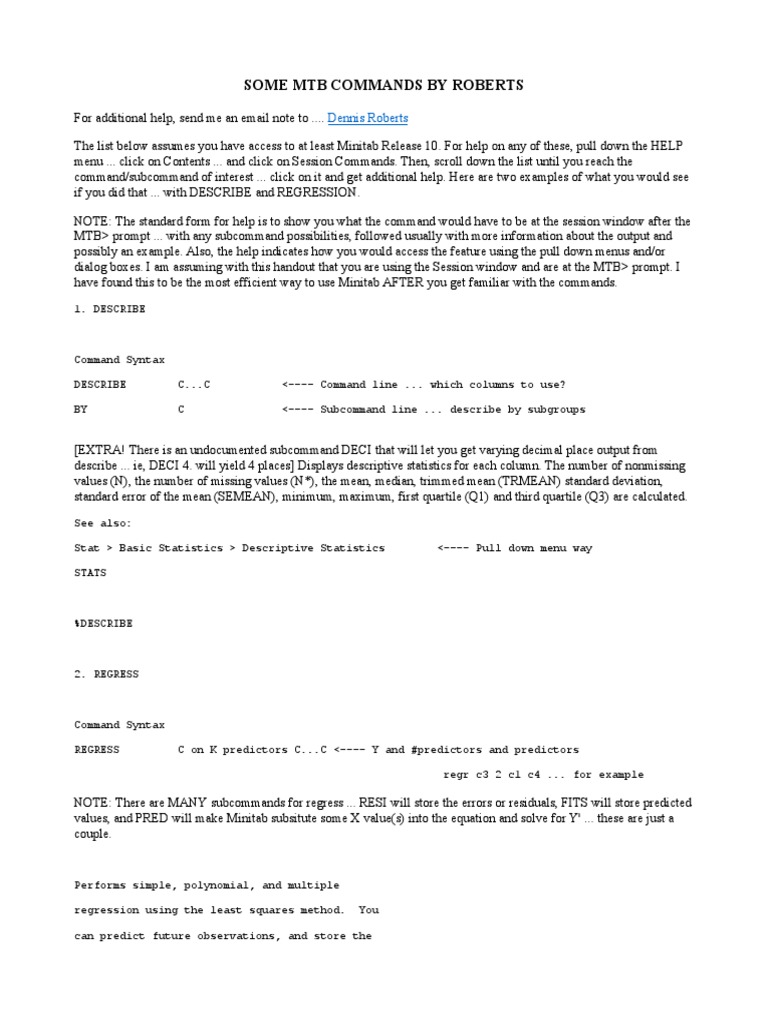 SOME MTB COMMANDS BY ROBERTS

For additional help, send me an email note to .... Dennis Roberts

The list below assumes you have access to at least Minitab Release 10. For help on any of these, pull down the HELP menu ... click on Contents ... and click on Session Commands. Then, scroll down the list until you reach the command/subcommand of interest ... click on it and get additional help. Here are two examples of what you would see if you did that ... with DESCRIBE and REGRESSION.

NOTE: The standard form for help is to show you what the command would have to be at the session window after the MTB> prompt ... with any subcommand possibilities, followed usually with more information about the output and possibly an example. Also, the help indicates how you would access the feature using the pull down menus and/or dialog boxes. I am assuming with this handout that you are using the Session window and are at the MTB> prompt. I have found this to be the most efficient way to use Minitab AFTER you get familiar with the commands.

1. DESCRIBE

Command Syntax

DESCRIBE C...C <---- Command line ... which columns to use?

BY C <---- Subcommand line ... describe by subgroups

[EXTRA! There is an undocumented subcommand DECI that will let you get varying decimal place output from describe ... ie, DECI 4. will yield 4 places] Displays descriptive statistics for each column. The number of nonmissing values (N), the number of missing values (N*), the mean, median, trimmed mean (TRMEAN) standard deviation, standard error of the mean (SEMEAN), minimum, maximum, first quartile (Q1) and third quartile (Q3) are calculated.

See also:

Stat > Basic Statistics > Descriptive Statistics <---- Pull down menu way

STATS

%DESCRIBE

2. REGRESS

Command Syntax

REGRESS C on K predictors C...C <---- Y and #predictors and predictors

regr c3 2 c1 c4 ... for example

NOTE: There are MANY subcommands for regress ... RESI will store the errors or residuals, FITS will store predicted values, and PRED will make Minitab subsitute some X value(s) into the equation and solve for Y' ... these are just a couple.

Performs simple, polynomial, and multiple regression using the least squares method. You can predict future observations, and store the